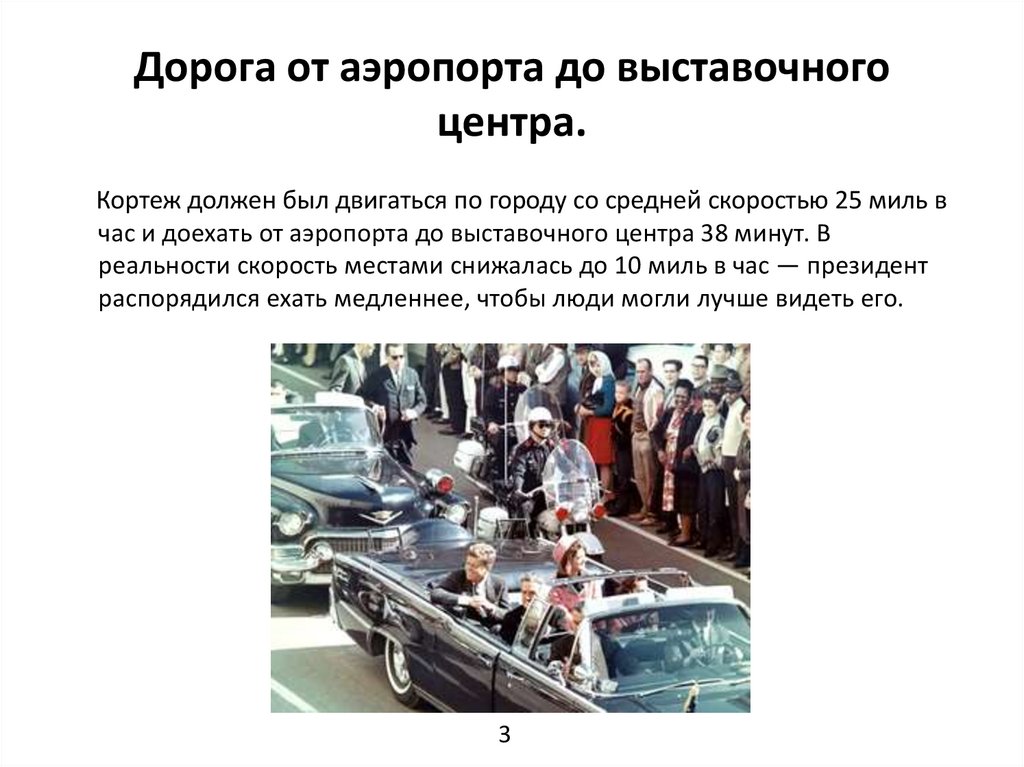 Дорога от аэропорта до выставочного центра.

Кортеж должен был двигаться по городу со средней скоростью 25 миль в час и доехать от аэропорта до выставочного центра 38 минут. В реальности скорость местами снижалась до 10 миль в час — президент распорядился ехать медленнее, чтобы люди могли лучше видеть его.

3